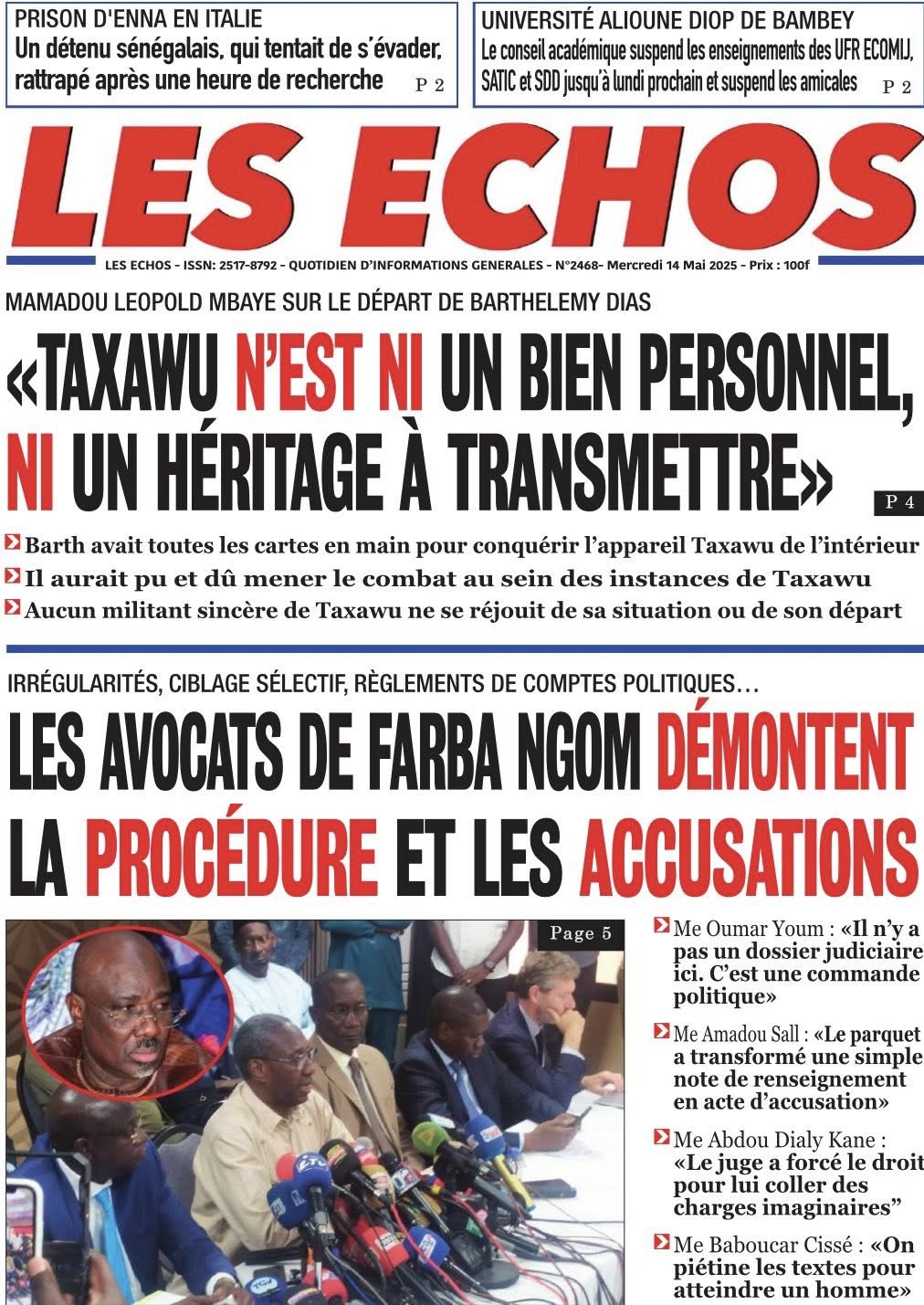 PRISON D'ENNA EN ITALIE
Un détenu sénégalais, qui tentait de s'évader, rattrapé après une heure de recherche P 2

UNIVERSITÉ ALIOUNE DIOP DE BAMBEY
Le conseil académique suspend les enseignements des UFR ECOMIJ, SATIC et SDD jusqu'à lundi prochain et suspend les amicales P 2

LES ECHOS

LES ECHOS - ISSN: 2517-8792 - QUOTIDIEN D'INFORMATIONS GENERALES - N°2468- Mercredi 14 Mai 2025 - Prix : 100f

MAMADOU LEOPOLD MBAYE SUR LE DÉPART DE BARTHELEMY DIAS

«TAXAWU N'EST NI UN BIEN PERSONNEL, NI UN HÉRITAGE À TRANSMETTRE» P 4

Barth avait toutes les cartes en main pour conquérir l'appareil Taxawu de l'intérieur
Il aurait pu et dû mener le combat au sein des instances de Taxawu
Aucun militant sincère de Taxawu ne se réjouit de sa situation ou de son départ

IRRÉGULARITÉS, CIBLAGE SÉLECTIF, RÈGLEMENTS DE COMPTES POLITIQUES…

LES AVOCATS DE FARBA NGOM DÉMONTENT LA PROCÉDURE ET LES ACCUSATIONS

Page 5

Me Oumar Youm : «Il n'y a pas un dossier judiciaire ici. C'est une commande politique»

Me Amadou Sall : «Le parquet a transformé une simple note de renseignement en acte d'accusation»

Me Abdou Dialy Kane : «Le juge a forcé le droit pour lui coller des charges imaginaires"

Me Baboucar Cissé : «On piétine les textes pour atteindre un homme»